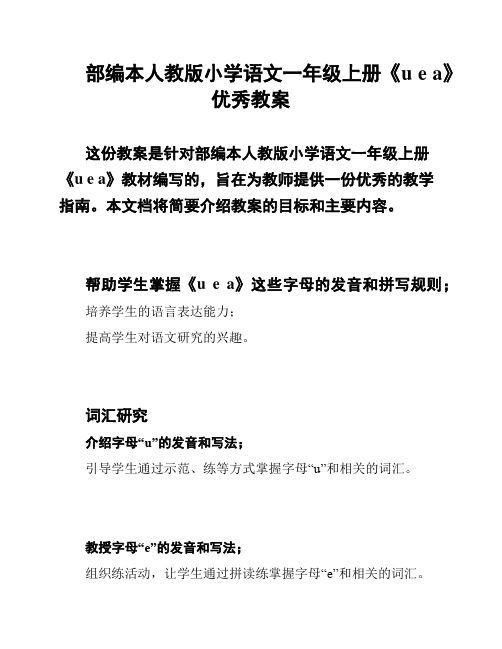 部编本人教版小学语文一年级上册《u e a》优秀教案

这份教案是针对部编本人教版小学语文一年级上册《u e a》教材编写的，旨在为教师提供一份优秀的教学指南。本文档将简要介绍教案的目标和主要内容。

帮助学生掌握《u e a》这些字母的发音和拼写规则；

培养学生的语言表达能力；

提高学生对语文研究的兴趣。

词汇研究

介绍字母“u”的发音和写法；

引导学生通过示范、练等方式掌握字母“u”和相关的词汇。

教授字母“e”的发音和写法；

组织练活动，让学生通过拼读练掌握字母“e”和相关的词汇。